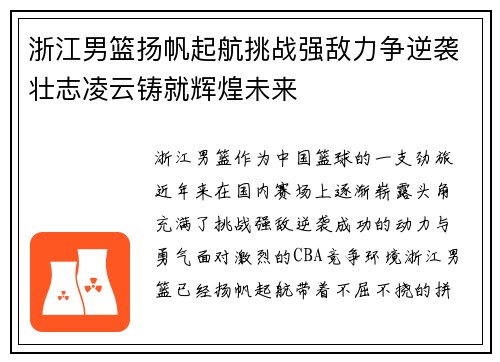 浙江男篮扬帆起航挑战强敌力争逆袭壮志凌云铸就辉煌未来

浙江男篮作为中国篮球的一支劲旅近年来在国内赛场上逐渐崭露头角充满了挑战强敌逆袭成功的动力与勇气面对激烈的CBA竞争环境浙江男篮已经扬帆起航带着不屈不挠的拼